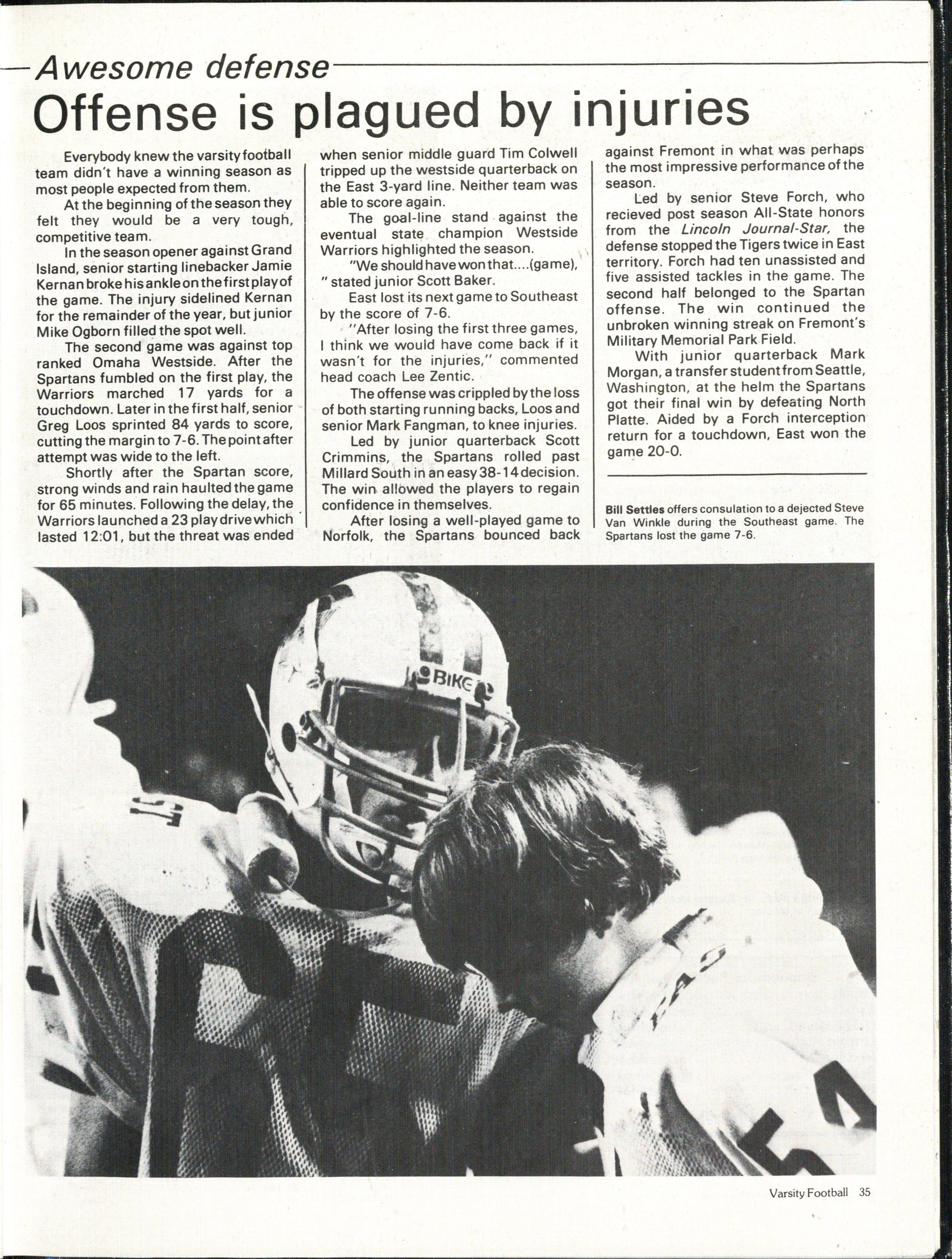 Awesome defense

Offense is plagued by injuries

Everybody knew the varsity football team didn't have a winning season as most people expected from them.

At the beginning of the season they felt they would be a very tough, competitive team.

In the season opener against Grand Island, senior starting linebacker Jamie Kernan broke his ankle on the first play of the game. The injury sidelined Kernan for the remainder of the year, but junior Mike Ogborn filled the spot well.

The second game was against top ranked Omaha Westside. After the Spartans fumbled on the first play, the Warriors marched 17 yards for a touchdown. Later in the first half, senior Greg Loos sprinted 84 yards to score, cutting the margin to 7-6. The point after attempt was wide to the left.

Shortly after the Spartan score, strong winds and rain haulted the game for 65 minutes. Following the delay, the Warriors launched a 23 play drive which lasted 12:01, but the threat was ended when senior middle guard Tim Colwell tripped up the westside quarterback on the East 3-yard line. Neither team was able to score again.

The goal-line stand against the eventual state champion Westside Warriors highlighted the season.

"We should have won that....(game), " stated junior Scott Baker.

East lost its next game to Southeast by the score of 7-6.

"After losing the first three games, I think we would have come back if it wasn't for the injuries," commented head coach Lee Zentic.

The offense was crippled by the loss of both starting running backs, Loos and senior Mark Fangman, to knee injuries.

Led by junior quarterback Scott Crimmins, the Spartans rolled past Millard South in an easy 38-14 decision. The win allowed the players to regain confidence in themselves.

After losing a well-played game to Norfolk, the Spartans bounced back against Fremont in what was perhaps the most impressive performance of the season.

Led by senior Steve Forch, who recieved post season All-State honors from the Lincoln Journal-Star, the defense stopped the Tigers twice in East territory. Forch had ten unassisted and five assisted tackles in the game. The second half belonged to the Spartan offense. The win continued the unbroken winning streak on Fremont's Military Memorial Park Field.

With junior quarterback Mark Morgan, a transfer student from Seattle, Washington, at the helm the Spartans got their final win by defeating North Platte. Aided by a Forch interception return for a touchdown, East won the game 20-0.

Bill Settles offers consulation to a dejected Steve Van Winkle during the Southeast game. The Spartans lost the game 7-6.

BIKE

Varsity Football 35